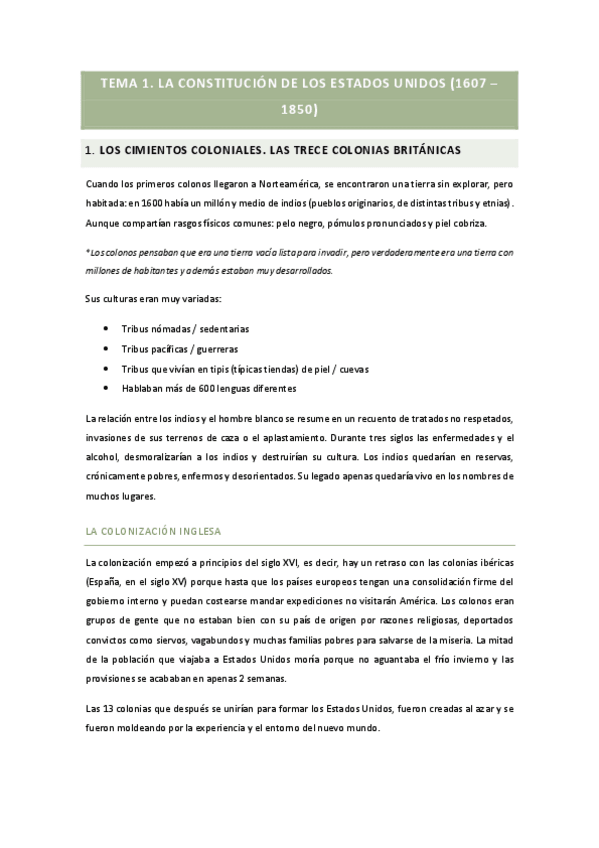 TEMA 1. LA CONSTITUCIÓN DE LOS ESTADOS UNIDOS (1607 – 1850)

1. LOS CIMIENTOS COLONIALES. LAS TRECE COLONIAS BRITÁNICAS

Cuando los primeros colonos llegaron a Norteamérica, se encontraron una tierra sin explorar, pero habitada: en 1600 había un millón y medio de indios (pueblos originarios, de distintas tribus y etnias). Aunque compartían rasgos físicos comunes: pelo negro, pómulos pronunciados y piel cobriza.

*Los colonos pensaban que era una tierra vacía lista para invadir, pero verdaderamente era una tierra con millones de habitantes y además estaban muy desarrollados.

Sus culturas eran muy variadas:

• Tribus nómadas / sedentarias
• Tribus pacíficas / guerreras
• Tribus que vivían en tipis (típicas tiendas) de piel / cuevas
• Hablaban más de 600 lenguas diferentes

La relación entre los indios y el hombre blanco se resume en un recuento de tratados no respetados, invasiones de sus terrenos de caza o el aplastamiento. Durante tres siglos las enfermedades y el alcohol, desmoralizarían a los indios y destruirían su cultura. Los indios quedarían en reservas, crónicamente pobres, enfermos y desorientados. Su legado apenas quedaría vivo en los nombres de muchos lugares.

LA COLONIZACIÓN INGLESA

La colonización empezó a principios del siglo XVI, es decir, hay un retraso con las colonias ibéricas (España, en el siglo XV) porque hasta que los países europeos tengan una consolidación firme del gobierno interno y puedan costearse mandar expediciones no visitarán América. Los colonos eran grupos de gente que no estaban bien con su país de origen por razones religiosas, deportados convictos como siervos, vagabundos y muchas familias pobres para salvarse de la miseria. La mitad de la población que viajaba a Estados Unidos moría porque no aguantaba el frío invierno y las provisiones se acababan en apenas 2 semanas.

Las 13 colonias que después se unirían para formar los Estados Unidos, fueron creadas al azar y se fueron moldeando por la experiencia y el entorno del nuevo mundo.